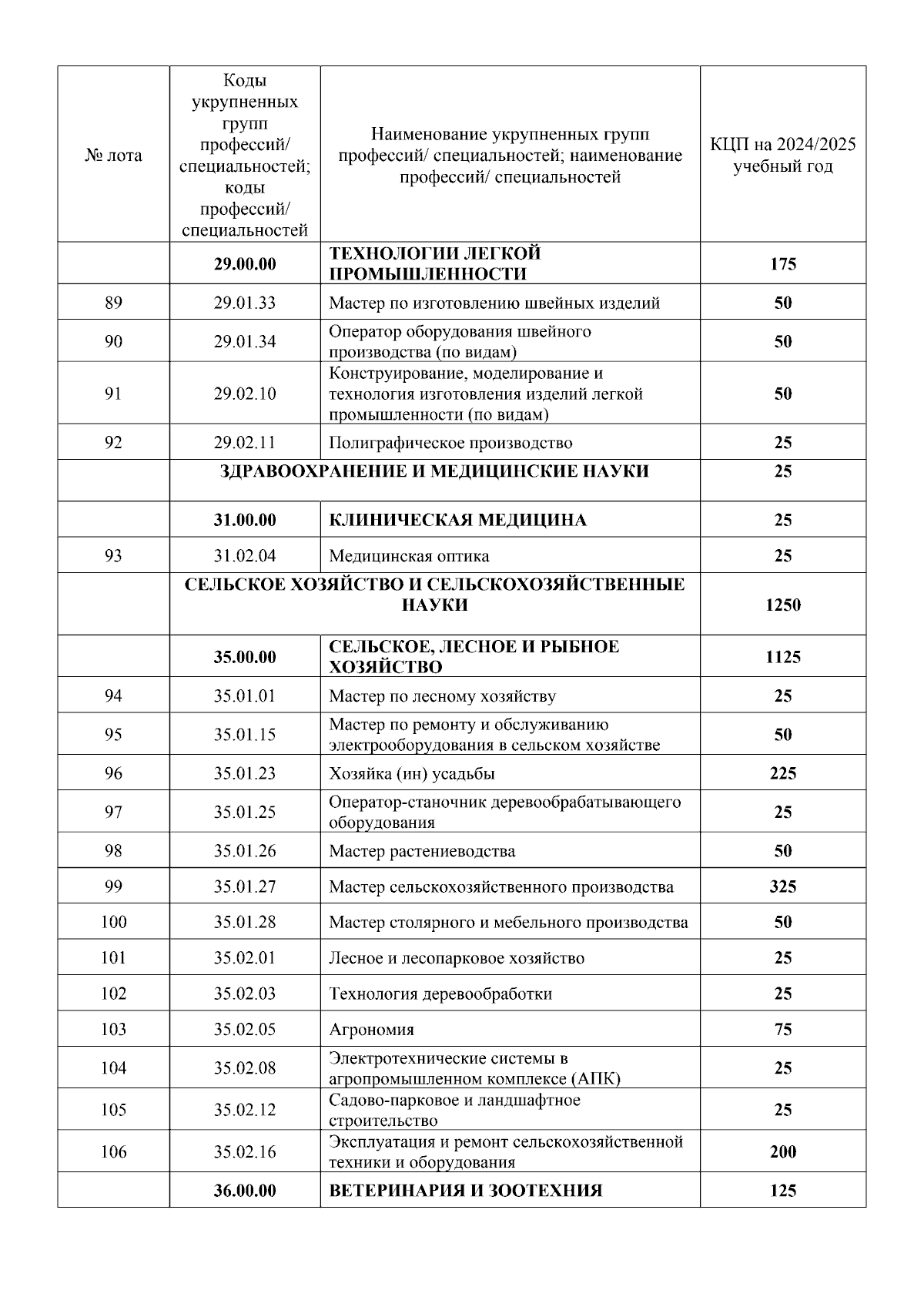 | № лота | Коды укрупненных групп профессий/ специальностей; коды профессий/ специальностей | Наименование укрупненных групп профессий/ специальностей; наименование профессий/ специальностей | КЦП на 2024/2025 учебный год |
|---|---|---|---|
| | **29.00.00** | **ТЕХНОЛОГИИ ЛЕГКОЙ ПРОМЫШЛЕННОСТИ** | **175** |
| 89 | 29.01.33 | Мастер по изготовлению швейных изделий | **50** |
| 90 | 29.01.34 | Оператор оборудования швейного производства (по видам) | **50** |
| 91 | 29.02.10 | Конструирование, моделирование и технология изготовления изделий легкой промышленности (по видам) | **50** |
| 92 | 29.02.11 | Полиграфическое производство | **25** |
| | **ЗДРАВООХРАНЕНИЕ И МЕДИЦИНСКИЕ НАУКИ** | | **25** |
| | **31.00.00** | **КЛИНИЧЕСКАЯ МЕДИЦИНА** | **25** |
| 93 | 31.02.04 | Медицинская оптика | **25** |
| | **СЕЛЬСКОЕ ХОЗЯЙСТВО И СЕЛЬСКОХОЗЯЙСТВЕННЫЕ НАУКИ** | | **1250** |
| | **35.00.00** | **СЕЛЬСКОЕ, ЛЕСНОЕ И РЫБНОЕ ХОЗЯЙСТВО** | **1125** |
| 94 | 35.01.01 | Мастер по лесному хозяйству | **25** |
| 95 | 35.01.15 | Мастер по ремонту и обслуживанию электрооборудования в сельском хозяйстве | **50** |
| 96 | 35.01.23 | Хозяйка (ин) усадьбы | **225** |
| 97 | 35.01.25 | Оператор-станочник деревообрабатывающего оборудования | **25** |
| 98 | 35.01.26 | Мастер растениеводства | **50** |
| 99 | 35.01.27 | Мастер сельскохозяйственного производства | **325** |
| 100 | 35.01.28 | Мастер столярного и мебельного производства | **50** |
| 101 | 35.02.01 | Лесное и лесопарковое хозяйство | **25** |
| 102 | 35.02.03 | Технология деревообработки | **25** |
| 103 | 35.02.05 | Агрономия | **75** |
| 104 | 35.02.08 | Электротехнические системы в агропромышленном комплексе (АПК) | **25** |
| 105 | 35.02.12 | Садово-парковое и ландшафтное строительство | **25** |
| 106 | 35.02.16 | Эксплуатация и ремонт сельскохозяйственной техники и оборудования | **200** |
| | **36.00.00** | **ВЕТЕРИНАРИЯ И ЗООТЕХНИЯ** | **125** |